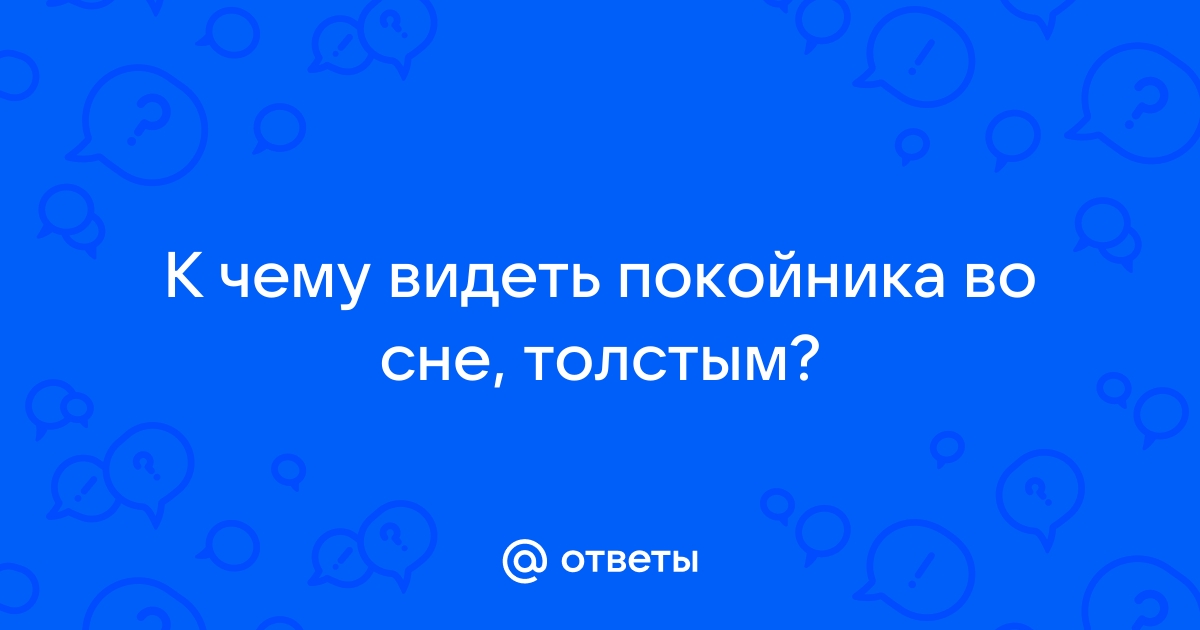 К чему видеть покойника во сне, толстым?

@ ответы